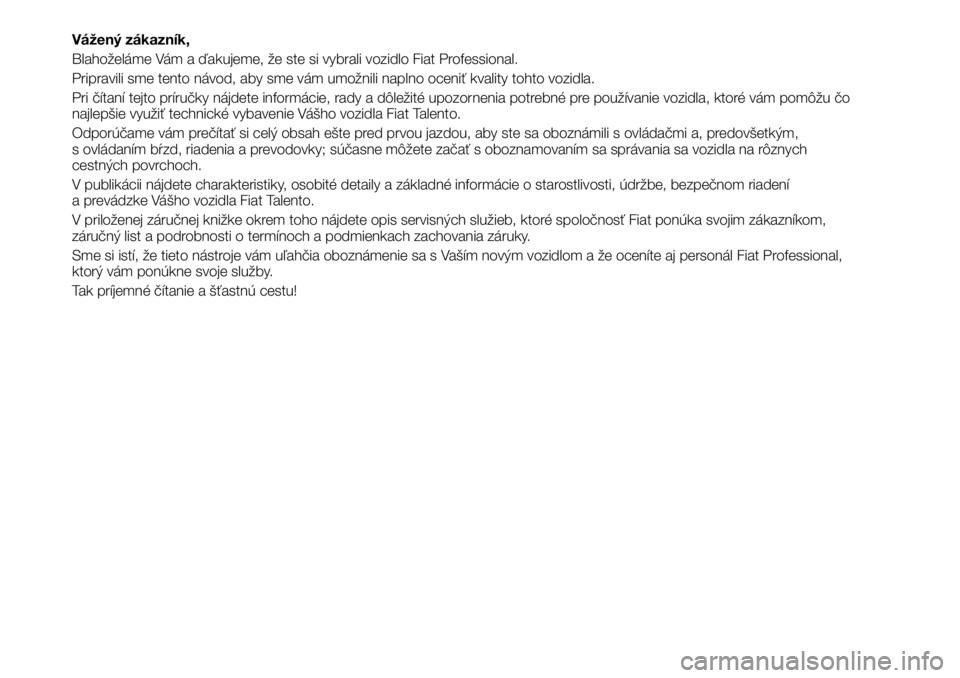 Vážený zákazník,

Blahoželáme Vám a ďakujeme, že ste si vybrali vozidlo Fiat Professional.

Pripravili sme tento návod, aby sme vám umožnili naplno oceniť kvality tohto vozidla.

Pri čítaní tejto príručky nájdete informácie, rady a dôležité upozornenia potrebné pre používanie vozidla, ktoré vám pomôžu čo najlepšie využiť technické vybavenie Vášho vozidla Fiat Talento.

Odporúčame vám prečítať si celý obsah ešte pred prvou jazdou, aby ste sa oboznámili s ovládačmi a, predovšetkým, s ovládaním bŕzd, riadenia a prevodovky; súčasne môžete začať s oboznamovaním sa správania sa vozidla na rôznych cestných povrchoch.

V publikácii nájdete charakteristiky, osobité detaily a základné informácie o starostlivosti, údržbe, bezpečnom riadení a prevádzke Vášho vozidla Fiat Talento.

V priloženej záručnej knižke okrem toho nájdete opis servisných služieb, ktoré spoločnosť Fiat ponúka svojim zákazníkom, záručný list a podrobnosti o termínoch a podmienkach zachovania záruky.

Sme si istí, že tieto nástroje vám uľahčia oboznámenie sa s Vaším novým vozidlom a že oceníte aj personál Fiat Professional, ktorý vám ponúkne svoje služby.

Tak príjemné čítanie a šťastnú cestu!

carmanualsonline.info